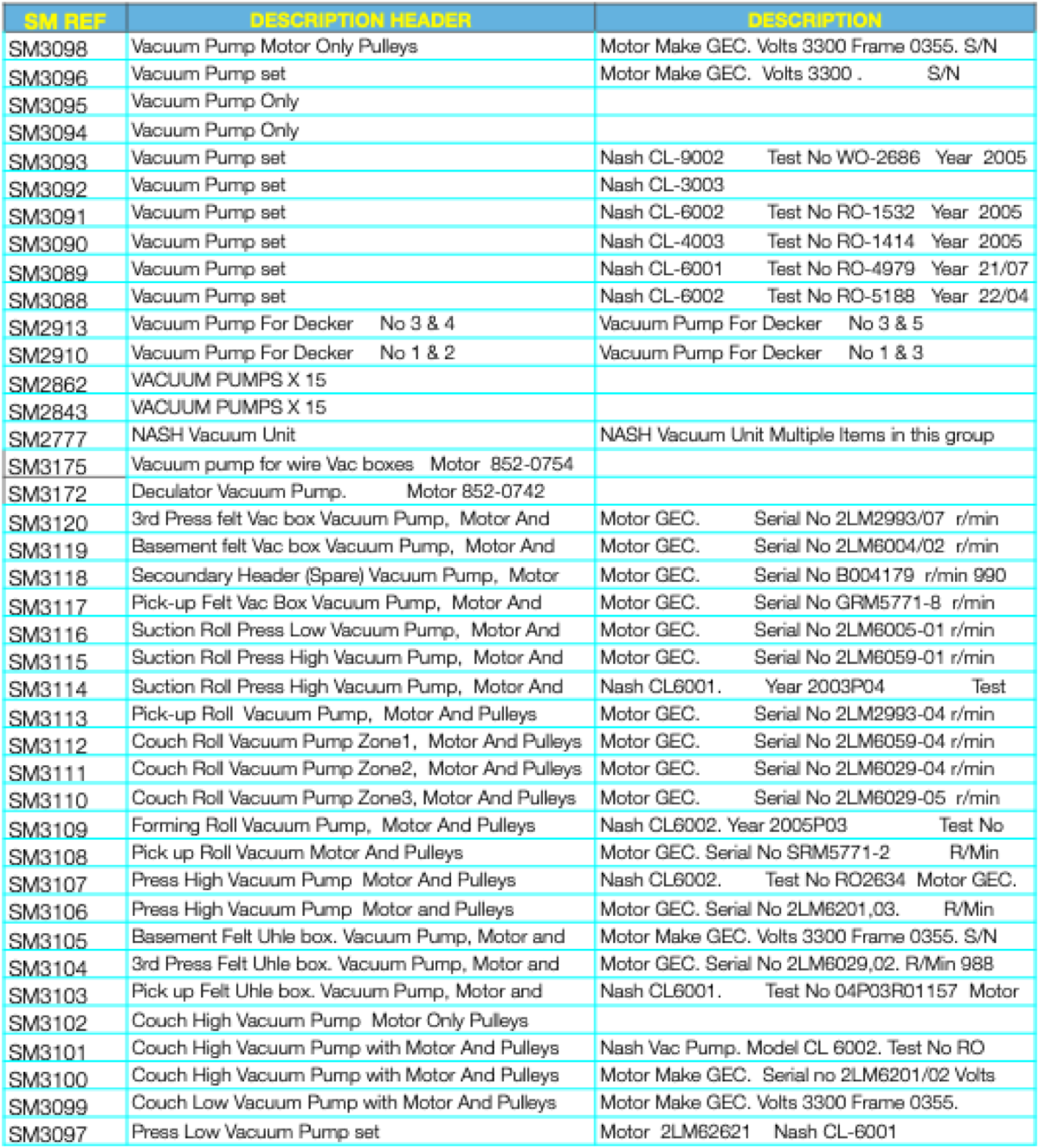 | SM REF | DESCRIPTION HEADER | DESCRIPTION |
|---|---|---|
| SM3098 | Vacuum Pump Motor Only Pulleys | Motor Make GEC. Volts 3300 Frame 0355. S/N |
| SM3096 | Vacuum Pump set | Motor Make GEC. Volts 3300 . S/N |
| SM3095 | Vacuum Pump Only | |
| SM3094 | Vacuum Pump Only | |
| SM3093 | Vacuum Pump set | Nash CL-9002 Test No WO-2686 Year 2005 |
| SM3092 | Vacuum Pump set | Nash CL-3003 |
| SM3091 | Vacuum Pump set | Nash CL-6002 Test No RO-1532 Year 2005 |
| SM3090 | Vacuum Pump set | Nash CL-4003 Test No RO-1414 Year 2005 |
| SM3089 | Vacuum Pump set | Nash CL-6001 Test No RO-4979 Year 21/07 |
| SM3088 | Vacuum Pump set | Nash CL-6002 Test No RO-5188 Year 22/04 |
| SM2913 | Vacuum Pump For Decker No 3 & 4 | Vacuum Pump For Decker No 3 & 5 |
| SM2910 | Vacuum Pump For Decker No 1 & 2 | Vacuum Pump For Decker No 1 & 3 |
| SM2862 | VACUUM PUMPS X 15 | |
| SM2843 | VACUUM PUMPS X 15 | |
| SM2777 | NASH Vacuum Unit | NASH Vacuum Unit Multiple Items in this group |
| SM3175 | Vacuum pump for wire Vac boxes Motor 852-0754 | |
| SM3172 | Deculator Vacuum Pump. Motor 852-0742 | |
| SM3120 | 3rd Press felt Vac box Vacuum Pump, Motor And | Motor GEC. Serial No 2LM2993/07 r/min |
| SM3119 | Basement felt Vac box Vacuum Pump, Motor And | Motor GEC. Serial No 2LM6004/02 r/min |
| SM3118 | Secoundary Header (Spare) Vacuum Pump, Motor | Motor GEC. Serial No B004179 r/min 990 |
| SM3117 | Pick-up Felt Vac Box Vacuum Pump, Motor And | Motor GEC. Serial No GRM5771-8 r/min |
| SM3116 | Suction Roll Press Low Vacuum Pump, Motor And | Motor GEC. Serial No 2LM6005-01 r/min |
| SM3115 | Suction Roll Press High Vacuum Pump, Motor And | Motor GEC. Serial No 2LM6059-01 r/min |
| SM3114 | Suction Roll Press High Vacuum Pump, Motor And | Nash CL6001. Year 2003P04 Test |
| SM3113 | Pick-up Roll Vacuum Pump, Motor And Pulleys | Motor GEC. Serial No 2LM2993-04 r/min |
| SM3112 | Couch Roll Vacuum Pump Zone1, Motor And Pulleys | Motor GEC. Serial No 2LM6059-04 r/min |
| SM3111 | Couch Roll Vacuum Pump Zone2, Motor And Pulleys | Motor GEC. Serial No 2LM6029-04 r/min |
| SM3110 | Couch Roll Vacuum Pump Zone3, Motor And Pulleys | Motor GEC. Serial No 2LM6029-05 r/min |
| SM3109 | Forming Roll Vacuum Pump, Motor And Pulleys | Nash CL6002. Year 2005P03 Test No |
| SM3108 | Pick up Roll Vacuum Motor And Pulleys | Motor GEC. Serial No SRM5771-2 R/Min |
| SM3107 | Press High Vacuum Pump Motor And Pulleys | Nash CL6002. Test No RO2634 Motor GEC. |
| SM3106 | Press High Vacuum Pump Motor and Pulleys | Motor GEC. Serial No 2LM6201,03. R/Min |
| SM3105 | Basement Felt Uhle box. Vacuum Pump, Motor and | Motor Make GEC. Volts 3300 Frame 0355. S/N |
| SM3104 | 3rd Press Felt Uhle box. Vacuum Pump, Motor and | Motor GEC. Serial No 2LM6029,02. R/Min 988 |
| SM3103 | Pick up Felt Uhle box. Vacuum Pump, Motor and | Nash CL6001. Test No 04P03R01157 Motor |
| SM3102 | Couch High Vacuum Pump Motor Only Pulleys | |
| SM3101 | Couch High Vacuum Pump with Motor And Pulleys | Nash Vac Pump. Model CL 6002. Test No RO |
| SM3100 | Couch High Vacuum Pump with Motor And Pulleys | Motor Make GEC. Serial no 2LM6201/02 Volts |
| SM3099 | Couch Low Vacuum Pump with Motor And Pulleys | Motor Make GEC. Volts 3300 Frame 0355. |
| SM3097 | Press Low Vacuum Pump set | Motor 2LM62621 Nash CL-6001 |